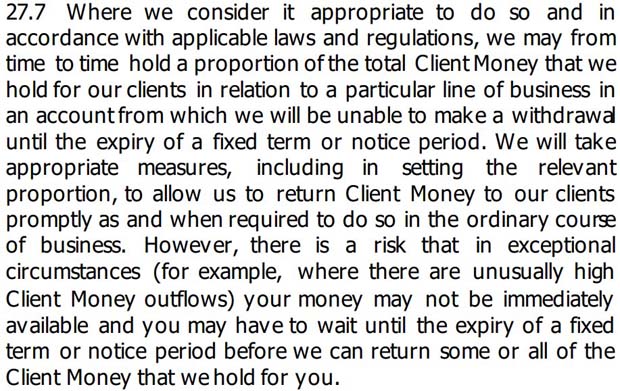 27.7 Where we consider it appropriate to do so and in accordance with applicable laws and regulations, we may from time to time hold a proportion of the total Client Money that we hold for our clients in relation to a particular line of business in an account from which we will be unable to make a withdrawal until the expiry of a fixed term or notice period. We will take appropriate measures, including in setting the relevant proportion, to allow us to return Client Money to our clients promptly as and when required to do so in the ordinary course of business. However, there is a risk that in exceptional circumstances (for example, where there are unusually high Client Money outflows) your money may not be immediately available and you may have to wait until the expiry of a fixed term or notice period before we can return some or all of the Client Money that we hold for you.